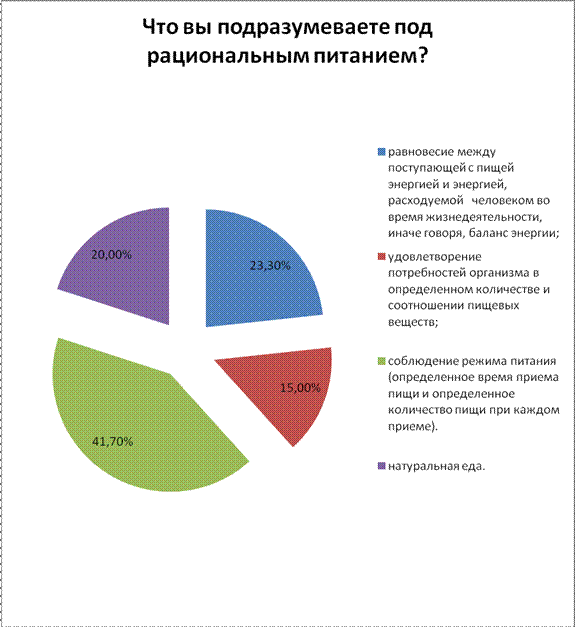 Что вы подразумеваете под рациональным питанием?

20,00%

23,30%

15,00%

41,70%

равновесие между поступающей с пищей энергией и энергией, расходуемой человеком во время жизнедеятельности, иначе говоря, баланс энергии;

удовлетворение потребностей организма в определенном количестве и соотношении пищевых веществ;

соблюдение режима питания (определенное время приема пищи и определенное количество пищи при каждом приеме).

натуральная еда.